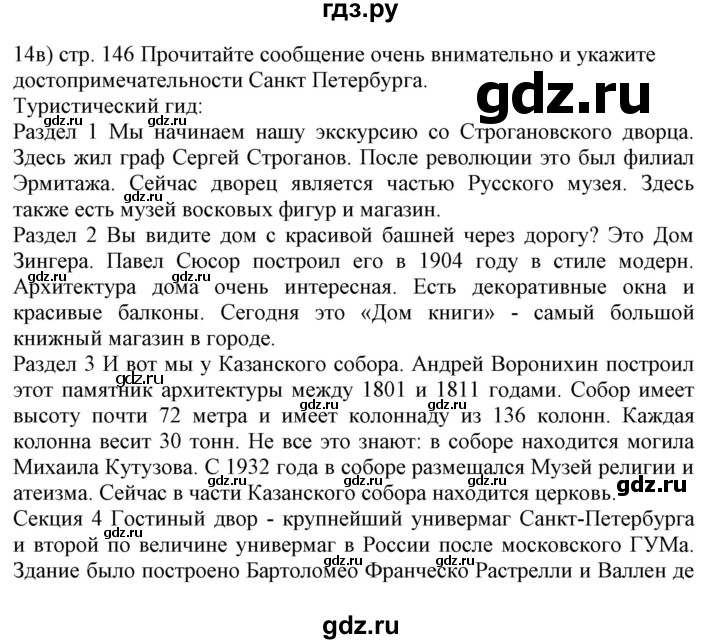 гдз.ру

14в) стр. 146 Прочитайте сообщение очень внимательно и укажите достопримечательности Санкт Петербурга.

gdz.ru

Туристический гид:
Раздел 1 Мы начинаем нашу экскурсию со Строгановского дворца. Здесь жил граф Сергей Строганов. После революции это был филиал Эрмитажа. Сейчас дворец является частью Русского музея. Здесь также есть музей восковых фигур и магазин.
Раздел 2 Вы видите дом с красивой башней через дорогу? Это Дом Зингера. Павел Сюсор построил его в 1904 году в стиле модерн. Архитектура дома очень интересная. Есть декоративные окна и красивые балконы. Сегодня это «Дом книги» - самый большой книжный магазин в городе.
Раздел 3 И вот мы у Казанского собора. Андрей Воронихин построил этот памятник архитектуры между 1801 и 1811 годами. Собор имеет высоту почти 72 метра и имеет колоннаду из 136 колонн. Каждая колонна весит 30 тонн. Не все это знают: в соборе находится могила Михаила Кутузова. С 1932 года в соборе размещался Музей религии и атеизма. Сейчас в части Казанского собора находится церковь.
Секция 4 Гостиный двор - крупнейший универмаг Санкт-Петербурга и второй по величине универмаг в России после московского ГУМа. Здание было построено Бартоломео Франческо Растрелли и Валлен де

gdz.ru